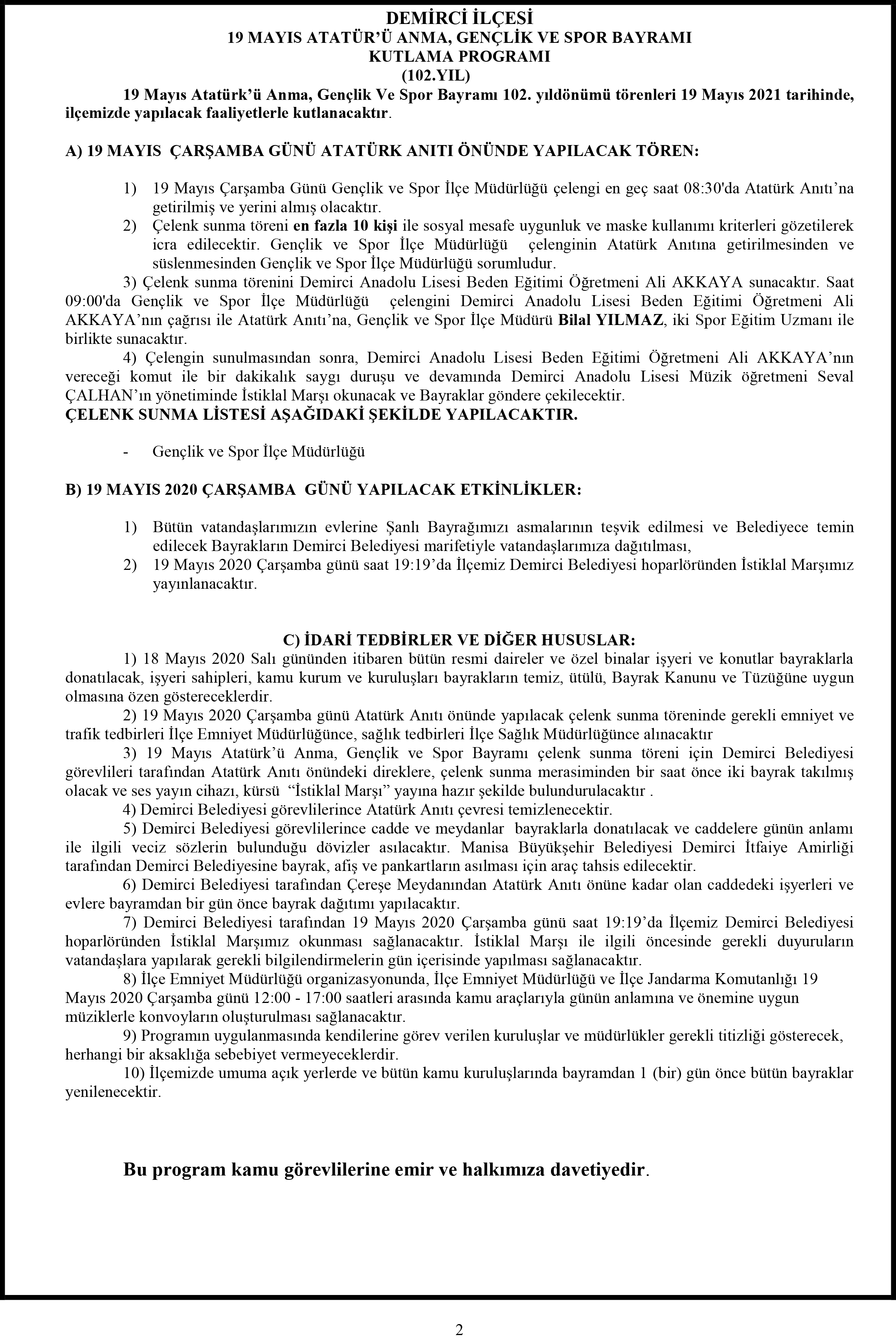 DEMİRCİ İLÇESİ
19 MAYIS ATATÜR'Ü ANMA, GENÇLİK VE SPOR BAYRAMI
KUTLAMA PROGRAMI
(102.YIL)

19 Mayıs Atatürk'ü Anma, Gençlik Ve Spor Bayramı 102. yıldönümü törenleri 19 Mayıs 2021 tarihinde, ilçemizde yapılacak faaliyetlerle kutlanacaktır.

A) 19 MAYIS ÇARŞAMBA GÜNÜ ATATÜRK ANITI ÖNÜNDE YAPILACAK TÖREN:

1) 19 Mayıs Çarşamba Günü Gençlik ve Spor İlçe Müdürlüğü çelengi en geç saat 08:30'da Atatürk Anıtı'na getirilmiş ve yerini almış olacaktır.
2) Çelenk sunma töreni en fazla 10 kişi ile sosyal mesafe uygunluk ve maske kullanımı kriterleri gözetilerek icra edilecektir. Gençlik ve Spor İlçe Müdürlüğü çelenginin Atatürk Anıtına getirilmesinden ve süslenmesinden Gençlik ve Spor İlçe Müdürlüğü sorumludur.
3) Çelenk sunma törenini Demirci Anadolu Lisesi Beden Eğitimi Öğretmeni Ali AKKAYA sunacaktır. Saat 09:00'da Gençlik ve Spor İlçe Müdürlüğü çelengini Demirci Anadolu Lisesi Beden Eğitimi Öğretmeni Ali AKKAYA'nın çağrısı ile Atatürk Anıtı'na, Gençlik ve Spor İlçe Müdürü Bilal YILMAZ, iki Spor Eğitim Uzmanı ile birlikte sunacaktır.
4) Çelengin sunulmasından sonra, Demirci Anadolu Lisesi Beden Eğitimi Öğretmeni Ali AKKAYA'nın vereceği komut ile bir dakikalık saygı duruşu ve devamında Demirci Anadolu Lisesi Müzik öğretmeni Seval ÇALHAN'ın yönetiminde İstiklal Marşı okunacak ve Bayraklar göndere çekilecektir.
ÇELENK SUNMA LİSTESİ AŞAĞIDAKİ ŞEKİLDE YAPILACAKTIR.

- Gençlik ve Spor İlçe Müdürlüğü

B) 19 MAYIS 2020 ÇARŞAMBA GÜNÜ YAPILACAK ETKİNLİKLER:

1) Bütün vatandaşlarımızın evlerine Şanlı Bayrağımızı asmalarının teşvik edilmesi ve Belediyece temin edilecek Bayrakların Demirci Belediyesi marifetiyle vatandaşlarımıza dağıtılması,
2) 19 Mayıs 2020 Çarşamba günü saat 19:19'da İlçemiz Demirci Belediyesi hoparlöründen İstiklal Marşımız yayınlanacaktır.

C) İDARİ TEDBİRLER VE DİĞER HUSUSLAR:
1) 18 Mayıs 2020 Salı gününden itibaren bütün resmi daireler ve özel binalar işyeri ve konutlar bayraklarla donatılacak, işyeri sahipleri, kamu kurum ve kuruluşları bayrakların temiz, ütülü, Bayrak Kanunu ve Tüzüğüne uygun olmasına özen göstereceklerdir.
2) 19 Mayıs 2020 Çarşamba günü Atatürk Anıtı önünde yapılacak çelenk sunma töreninde gerekli emniyet ve trafik tedbirleri İlçe Emniyet Müdürlüğünce, sağlık tedbirleri İlçe Sağlık Müdürlüğünce alınacaktır
3) 19 Mayıs Atatürk'ü Anma, Gençlik ve Spor Bayramı çelenk sunma töreni için Demirci Belediyesi görevlileri tarafından Atatürk Anıtı önündeki direklere, çelenk sunma merasiminden bir saat önce iki bayrak takılmış olacak ve ses yayın cihazı, kürsü "İstiklal Marşı" yayına hazır şekilde bulundurulacaktır .
4) Demirci Belediyesi görevlilerince Atatürk Anıtı çevresi temizlenecektir.
5) Demirci Belediyesi görevlilerince cadde ve meydanlar bayraklarla donatılacak ve caddelere günün anlamı ile ilgili veciz sözlerin bulunduğu dövizler asılacaktır. Manisa Büyükşehir Belediyesi Demirci İtfaiye Amirliği tarafından Demirci Belediyesine bayrak, afiş ve pankartların asılması için araç tahsis edilecektir.
6) Demirci Belediyesi tarafından Çereşe Meydanından Atatürk Anıtı önüne kadar olan caddedeki işyerleri ve evlere bayramdan bir gün önce bayrak dağıtımı yapılacaktır.
7) Demirci Belediyesi tarafından 19 Mayıs 2020 Çarşamba günü saat 19:19'da İlçemiz Demirci Belediyesi hoparlöründen İstiklal Marşımız okunması sağlanacaktır. İstiklal Marşı ile ilgili öncesinde gerekli duyuruların vatandaşlara yapılarak gerekli bilgilendirmelerin gün içerisinde yapılması sağlanacaktır.
8) İlçe Emniyet Müdürlüğü organizasyonunda, İlçe Emniyet Müdürlüğü ve İlçe Jandarma Komutanlığı 19 Mayıs 2020 Çarşamba günü 12:00 - 17:00 saatleri arasında kamu araçlarıyla günün anlamına ve önemine uygun müziklerle konvoyların oluşturulması sağlanacaktır.
9) Programın uygulanmasında kendilerine görev verilen kuruluşlar ve müdürlükler gerekli titizliği gösterecek, herhangi bir aksaklığa sebebiyet vermeyeceklerdir.
10) İlçemizde umuma açık yerlerde ve bütün kamu kuruluşlarında bayramdan 1 (bir) gün önce bütün bayraklar yenilenecektir.

Bu program kamu görevlilerine emir ve halkımıza davetiyedir.

2